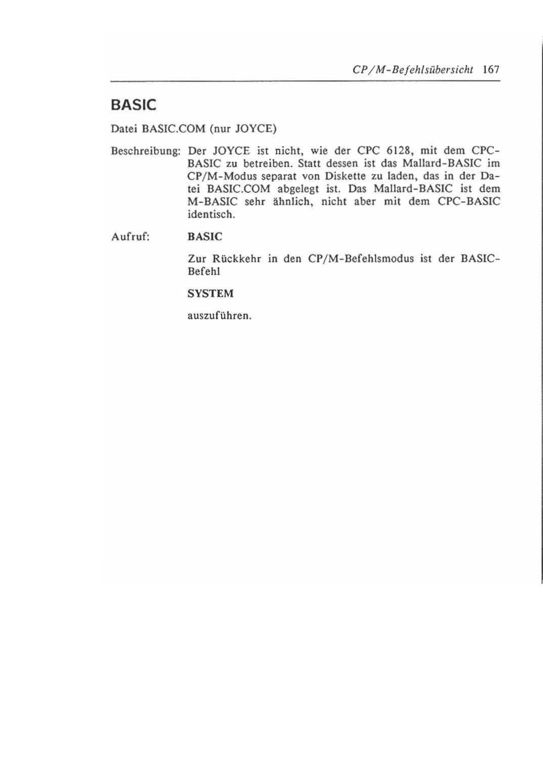 CP/M-Befehlsübersicht 167

BASIC

Datei BASIC.COM (nur JOYCE)

Beschreibung: Der JOYCE ist nicht, wie der CPC 6128, mit dem CPC-BASIC zu betreiben. Statt dessen ist das Mallard-BASIC im CP/M-Modus separat von Diskette zu laden, das in der Datei BASIC.COM abgelegt ist. Das Mallard-BASIC ist dem M-BASIC sehr ähnlich, nicht aber mit dem CPC-BASIC identisch.

Aufruf: BASIC

Zur Rückkehr in den CP/M-Befehlsmodus ist der BASIC-Befehl

SYSTEM

auszuführen.